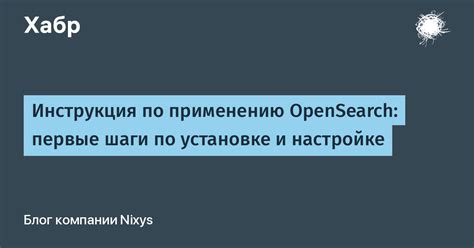 Хабр

Инструкция по применению OpenSearch: первые шаги по установке и настройке

Блог компании Nixys